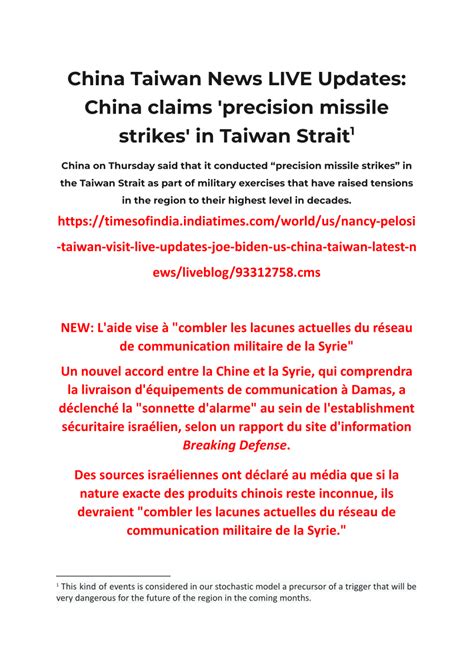 China Taiwan News LIVE Updates: China claims 'precision missile strikes' in Taiwan Strait$^1$

China on Thursday said that it conducted “precision missile strikes” in the Taiwan Strait as part of military exercises that have raised tensions in the region to their highest level in decades.

https://timesofindia.indiatimes.com/world/us/nancy-pelosi-taiwan-visit-live-updates-joe-biden-us-china-taiwan-latest-news/liveblog/93312758.cms

NEW: L'aide vise à "combler les lacunes actuelles du réseau de communication militaire de la Syrie"

Un nouvel accord entre la Chine et la Syrie, qui comprendra la livraison d'équipements de communication à Damas, a déclenché la "sonnette d'alarme" au sein de l'establishment sécuritaire israélien, selon un rapport du site d'information Breaking Defense.

Des sources israéliennes ont déclaré au média que si la nature exacte des produits chinois reste inconnue, ils devraient "combler les lacunes actuelles du réseau de communication militaire de la Syrie."

$^1$ This kind of events is considered in our stochastic model a precursor of a trigger that will be very dangerous for the future of the region in the coming months.